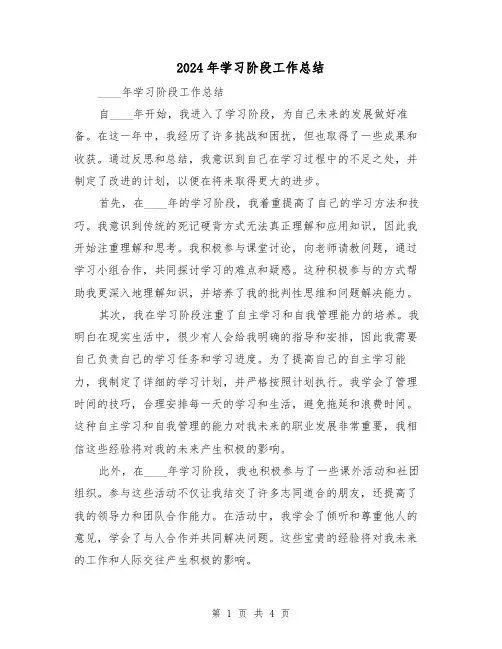 2024年学习阶段工作总结

____年学习阶段工作总结

自____年开始，我进入了学习阶段，为自己未来的发展做好准备。在这一年中，我经历了许多挑战和困扰，但也取得了一些成果和收获。通过反思和总结，我意识到自己在学习过程中的不足之处，并制定了改进的计划，以便在将来取得更大的进步。

首先，在____年的学习阶段，我着重提高了自己的学习方法和技巧。我意识到传统的死记硬背方式无法真正理解和应用知识，因此我开始注重理解和思考。我积极参与课堂讨论，向老师请教问题，通过学习小组合作，共同探讨学习的难点和疑惑。这种积极参与的方式帮助我更深入地理解知识，并培养了我的批判性思维和问题解决能力。

其次，我在学习阶段注重了自主学习和自我管理能力的培养。我明白在现实生活中，很少有人会给我明确的指导和安排，因此我需要自己负责自己的学习任务和学习进度。为了提高自己的自主学习能力，我制定了详细的学习计划，并严格按照计划执行。我学会了管理时间的技巧，合理安排每一天的学习和生活，避免拖延和浪费时间。这种自主学习和自我管理的能力对我未来的职业发展非常重要，我相信这些经验将对我的未来产生积极的影响。

此外，在____年学习阶段，我也积极参与了一些课外活动和社团组织。参与这些活动不仅让我结交了许多志同道合的朋友，还提高了我的领导力和团队合作能力。在活动中，我学会了倾听和尊重他人的意见，学会了与人合作并共同解决问题。这些宝贵的经验将对我未来的工作和人际交往产生积极的影响。

第 1 页 共 4 页